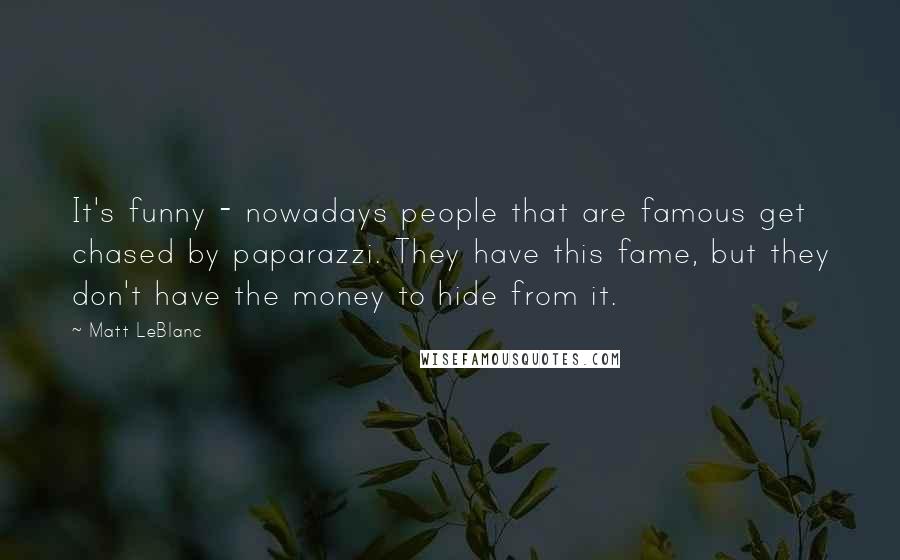 It's funny - nowadays people that are famous get chased by paparazzi. They have this fame, but they don't have the money to hide from it.

~ Matt LeBlanc

WISEFAMOUSQUOTES.COM